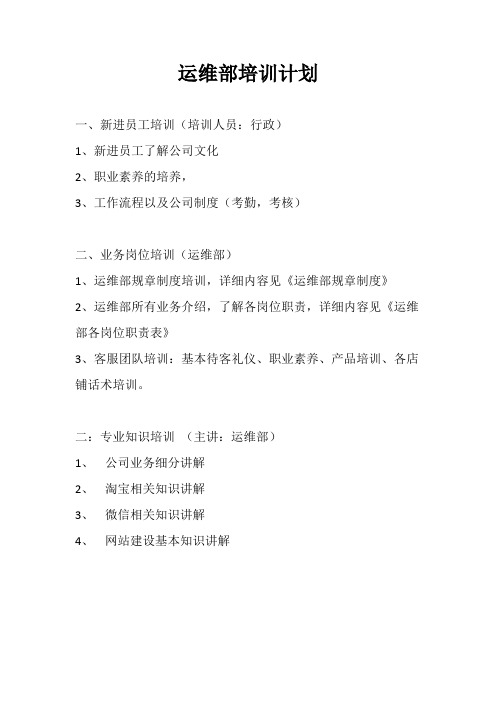 运维部培训计划

一、新进员工培训（培训人员：行政）

1、新进员工了解公司文化

2、职业素养的培养，

3、工作流程以及公司制度（考勤，考核）

二、业务岗位培训（运维部）

1、运维部规章制度培训，详细内容见《运维部规章制度》

2、运维部所有业务介绍，了解各岗位职责，详细内容见《运维部各岗位职责表》

3、客服团队培训：基本待客礼仪、职业素养、产品培训、各店铺话术培训。

二：专业知识培训 （主讲：运维部）

1、 公司业务细分讲解

2、 淘宝相关知识讲解

3、 微信相关知识讲解

4、 网站建设基本知识讲解